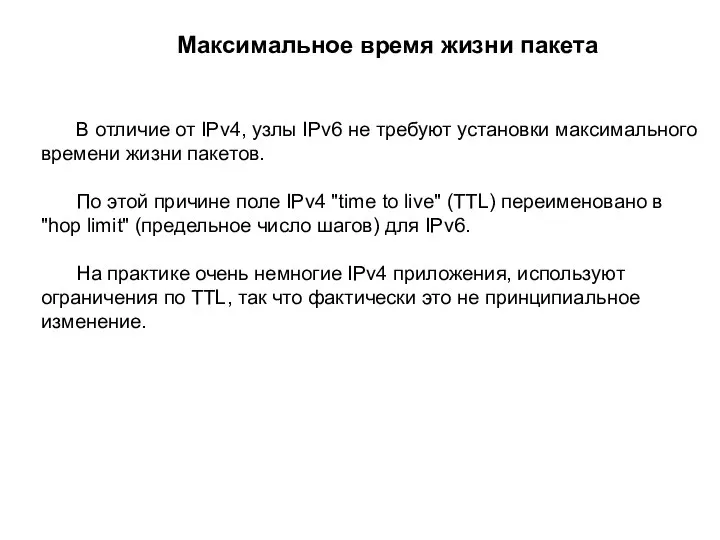 Максимальное время жизни пакета

В отличие от IPv4, узлы IPv6 не требуют установки максимального времени жизни пакетов.

По этой причине поле IPv4 "time to live" (TTL) переименовано в "hop limit" (предельное число шагов) для IPv6.

На практике очень немногие IPv4 приложения, используют ограничения по TTL, так что фактически это не принципиальное изменение.